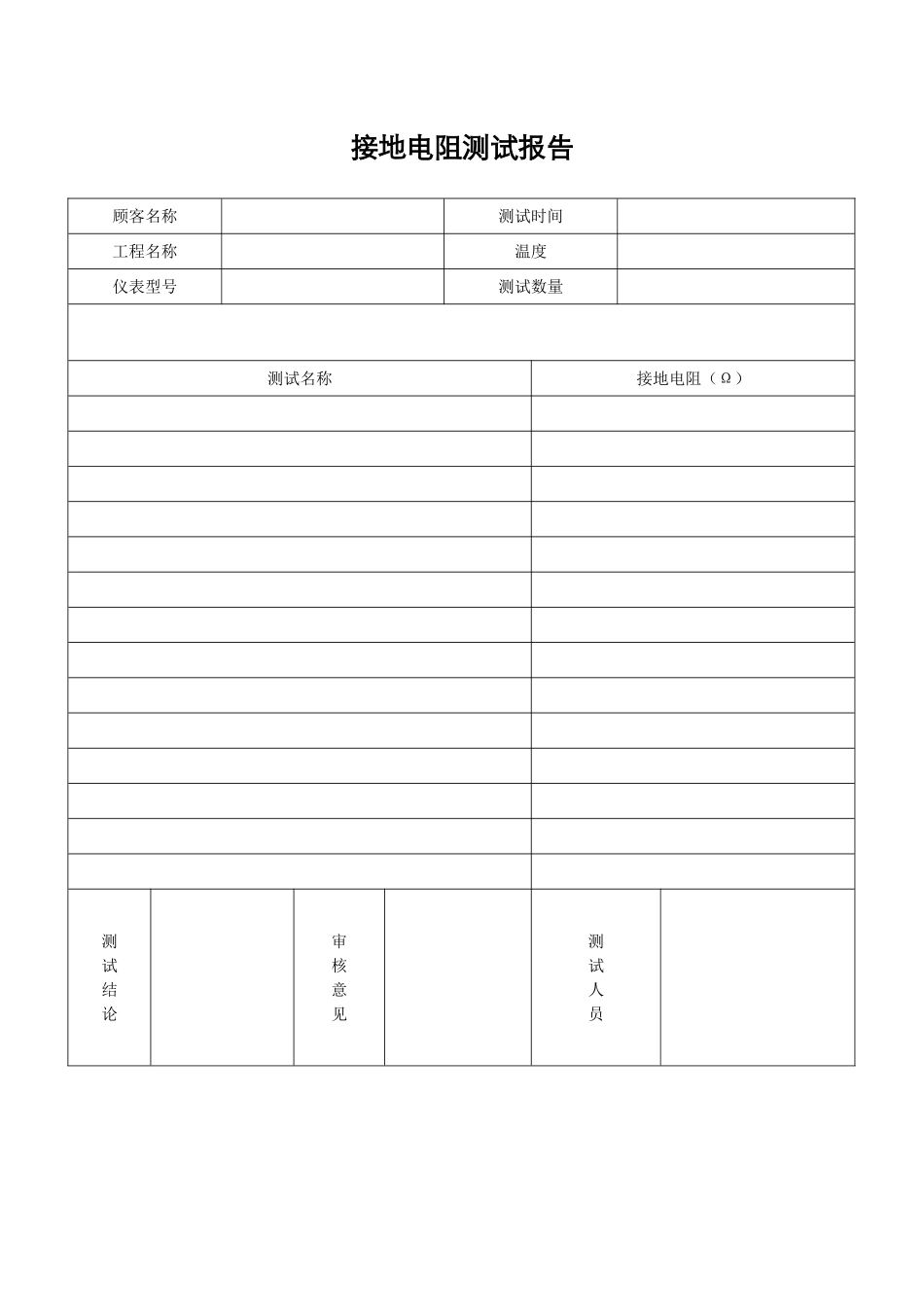 接地电阻测试报告

| 顾客名称 |  | 测试时间 |  |
|---|---|---|---|
| 工程名称 |  | 温度 |  |
| 仪表型号 |  | 测试数量 |  |

| 测试名称 | 接地电阻（Ω） |
|---|---|
|  |  |
|  |  |
|  |  |
|  |  |
|  |  |
|  |  |
|  |  |
|  |  |
|  |  |
|  |  |
|  |  |
|  |  |
|  |  |
|  |  |

| 测试结论 |  | 审核意见 |  | 测试人员 |  |
|---|---|---|---|---|---|